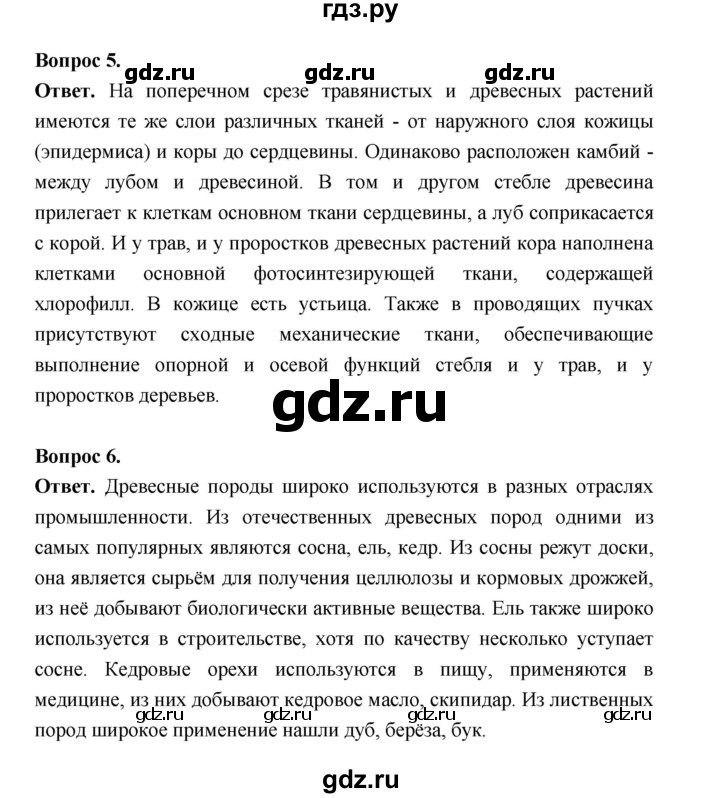 гдз.ру

Вопрос 5. gdz.ru gdz.ru gdz.ru
Ответ. На поперечном срезе травянистых и древесных растений имеются те же слои различных тканей - от наружного слоя кожицы (эпидермиса) и коры до сердцевины. Одинаково расположен камбий - между лубом и древесиной. В том и другом стебле древесина прилегает к клеткам основном ткани сердцевины, а луб соприкасается с корой. И у трав, и у проростков древесных растений кора наполнена клетками основной фотосинтезирующей ткани, содержащей хлорофилл. В кожице есть устьица. Также в проводящих пучках присутствуют сходные механические ткани, обеспечивающие выполнение опорной и осевой функций стебля и у трав, и у проростков деревьев.

gdz.ru

Вопрос 6.
Ответ. Древесные породы широко используются в разных отраслях промышленности. Из отечественных древесных пород одними из самых популярных являются сосна, ель, кедр. Из сосны режут доски, она является сырьём для получения целлюлозы и кормовых дрожжей, из неё добывают биологически активные вещества. Ель также широко используется в строительстве, хотя по качеству несколько уступает сосне. Кедровые орехи используются в пищу, применяются в медицине, из них добывают кедровое масло, скипидар. Из лиственных пород широкое применение нашли дуб, берёза, бук.

gdz.ru gdz.ru gdz.ru gdz.ru

gdz.ru